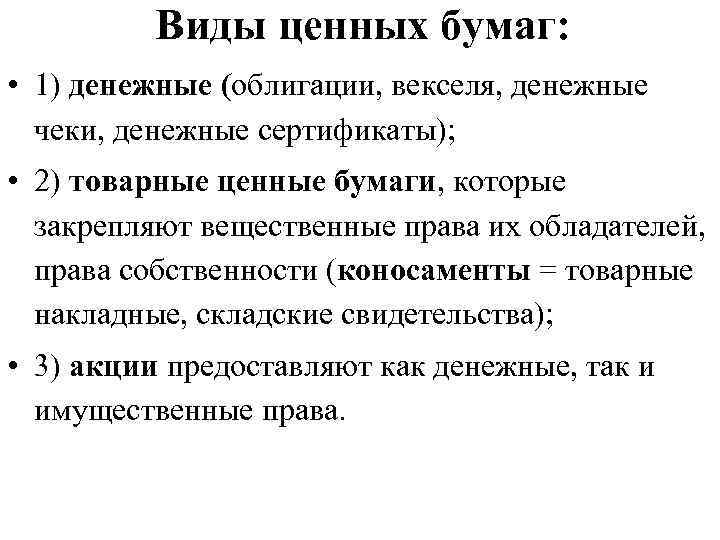 Виды ценных бумаг:

• 1) денежные (облигации, векселя, денежные чеки, денежные сертификаты);

• 2) товарные ценные бумаги, которые закрепляют вещественные права их обладателей, права собственности (коносаменты = товарные накладные, складские свидетельства);

• 3) акции предоставляют как денежные, так и имущественные права.